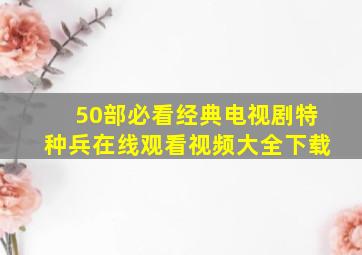 50部必看经典电视剧特种兵在线观看视频大全下载